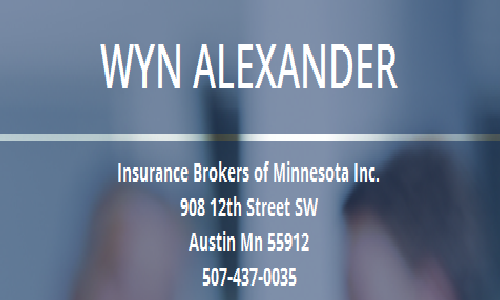 WYN ALEXANDER

Insurance Brokers of Minnesota Inc.
908 12th Street SW
Austin Mn 55912
507-437-0035